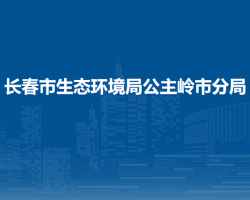 长春市生态环境局公主岭市分局